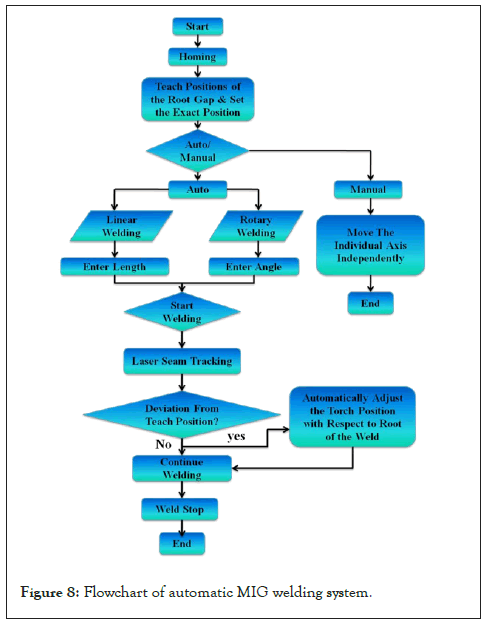 Start

Homing

Teach Positions of the Root Gap & Set the Exact Position

Auto/ Manual

Auto

Manual

Linear Welding

Rotary Welding

Move The Individual Axis Independently

Enter Length

Enter Angle

End

Start Welding

Laser Seam Tracking

Deviation From Teach Position?

Automatically Adjust the Torch Position with Respect to Root of the Weld

No

yes

Continue Welding

Weld Stop

End

Figure 8: Flowchart of automatic MIG welding system.